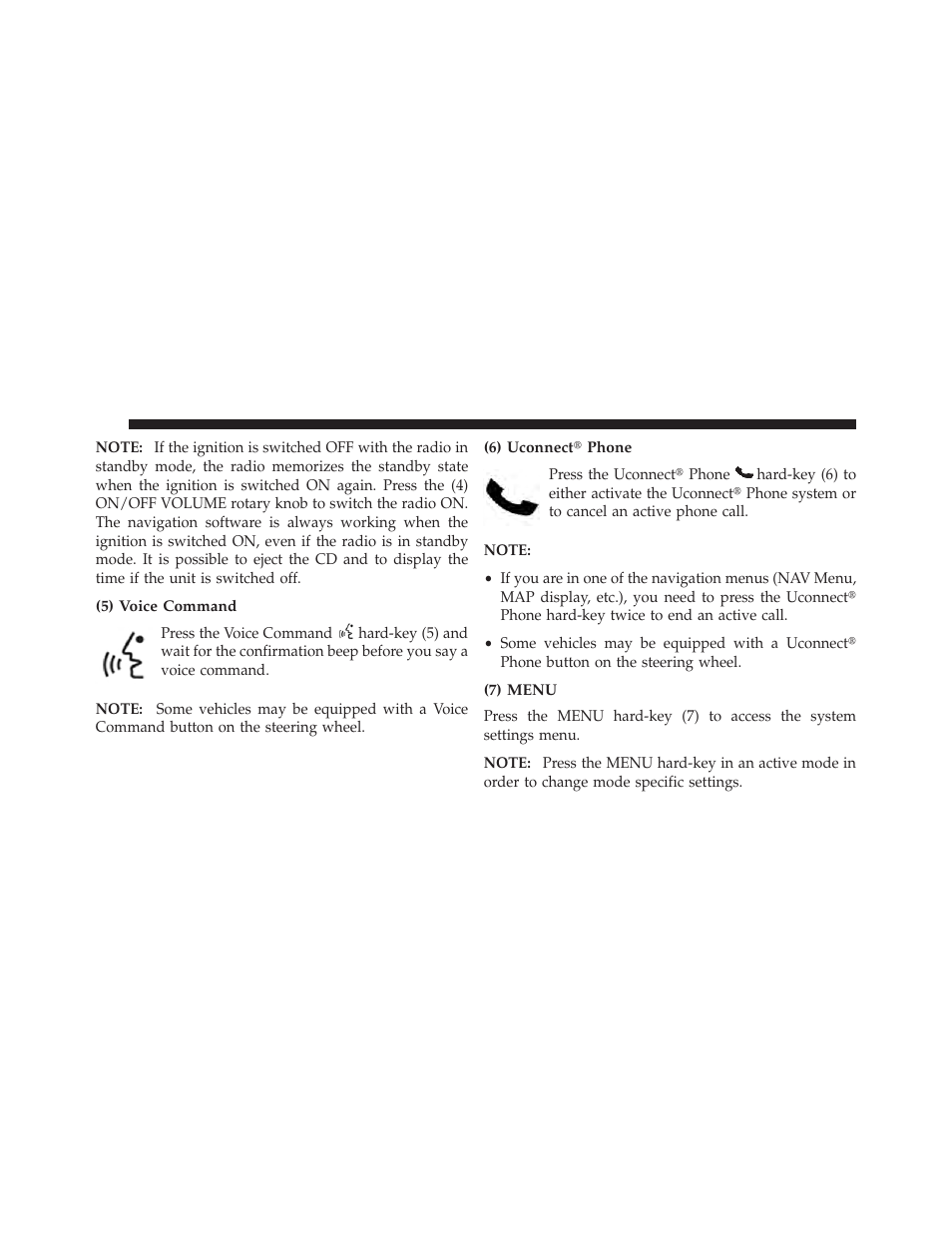 NOTE: If the ignition is switched OFF with the radio in standby mode, the radio memorizes the standby state when the ignition is switched ON again. Press the (4) ON/OFF VOLUME rotary knob to switch the radio ON. The navigation software is always working when the ignition is switched ON, even if the radio is in standby mode. It is possible to eject the CD and to display the time if the unit is switched off.

(5) Voice Command

Press the Voice Command hard-key (5) and wait for the confirmation beep before you say a voice command.

NOTE: Some vehicles may be equipped with a Voice Command button on the steering wheel.

(6) Uconnect® Phone

Press the Uconnect® Phone hard-key (6) to either activate the Uconnect® Phone system or to cancel an active phone call.

NOTE:

• If you are in one of the navigation menus (NAV Menu, MAP display, etc.), you need to press the Uconnect® Phone hard-key twice to end an active call.

• Some vehicles may be equipped with a Uconnect® Phone button on the steering wheel.

(7) MENU

Press the MENU hard-key (7) to access the system settings menu.

NOTE: Press the MENU hard-key in an active mode in order to change mode specific settings.